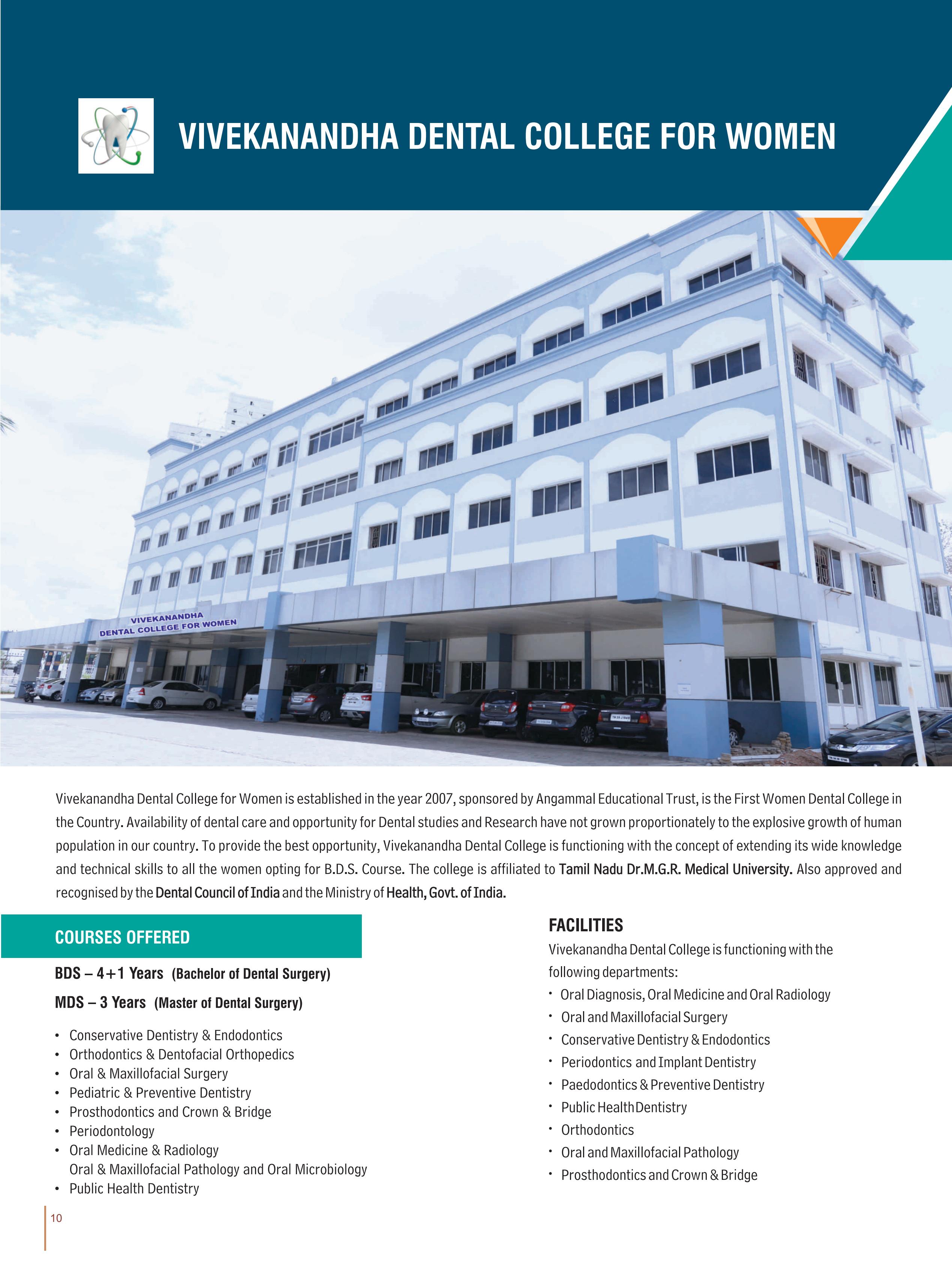 VIVEKANANDHA DENTAL COLLEGE FOR WOMEN

VIVEKANANDHA
DENTAL COLLEGE FOR WOMEN

Vivekanandha Dental College for Women is established in the year 2007, sponsored by Angammal Educational Trust, is the First Women Dental College in the Country. Availability of dental care and opportunity for Dental studies and Research have not grown proportionately to the explosive growth of human population in our country. To provide the best opportunity, Vivekanandha Dental College is functioning with the concept of extending its wide knowledge and technical skills to all the women opting for B.D.S. Course. The college is affiliated to Tamil Nadu Dr.M.G.R. Medical University. Also approved and recognised by the Dental Council of India and the Ministry of Health, Govt. of India.

COURSES OFFERED

BDS – 4+1 Years (Bachelor of Dental Surgery)

MDS – 3 Years (Master of Dental Surgery)

• Conservative Dentistry & Endodontics
• Orthodontics & Dentofacial Orthopedics
• Oral & Maxillofacial Surgery
• Pediatric & Preventive Dentistry
• Prosthodontics and Crown & Bridge
• Periodontology
• Oral Medicine & Radiology
Oral & Maxillofacial Pathology and Oral Microbiology
• Public Health Dentistry

FACILITIES

Vivekanandha Dental College is functioning with the following departments:

• Oral Diagnosis, Oral Medicine and Oral Radiology
• Oral and Maxillofacial Surgery
• Conservative Dentistry & Endodontics
• Periodontics and Implant Dentistry
• Paedodontics & Preventive Dentistry
• Public Health Dentistry
• Orthodontics
• Oral and Maxillofacial Pathology
• Prosthodontics and Crown & Bridge

10